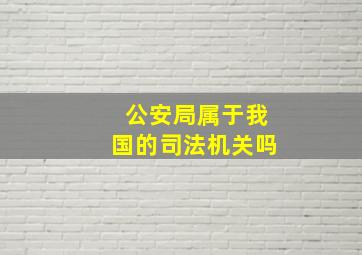 公安局属于我国的司法机关吗